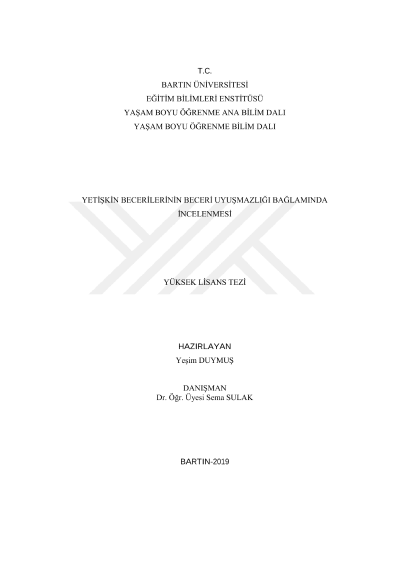 T.C.
BARTIN ÜNİVERSİTESİ
EĞİTİM BİLİMLERİ ENSTİTÜSÜ
YAŞAM BOYU ÖĞRENME ANA BİLİM DALI
YAŞAM BOYU ÖĞRENME BİLİM DALI

YETİŞKİN BECERİLERİNİN BECERİ UYUŞMAZLIĞI BAĞLAMINDA İNCELENMESİ

YÜKSEK LİSANS TEZİ

HAZIRLAYAN
Yeşim DUYMUŞ

DANIŞMAN
Dr. Öğr. Üyesi Sema SULAK

BARTIN-2019